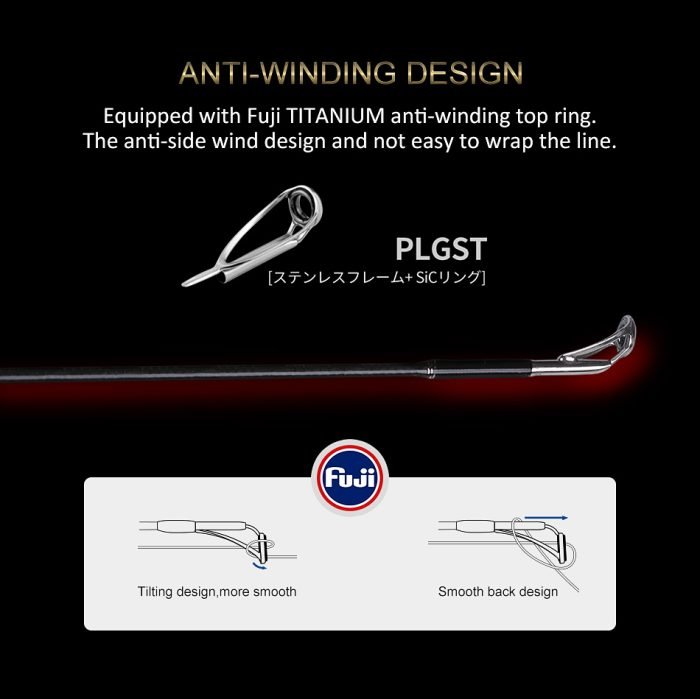 ANTI-WINDING DESIGN

Equipped with Fuji TITANIUM anti-winding top ring. The anti-side wind design and not easy to wrap the line.

PLGST

[ステンレスフレーム+ SiCリング]

Fuji

Tilting design,more smooth

Smooth back design